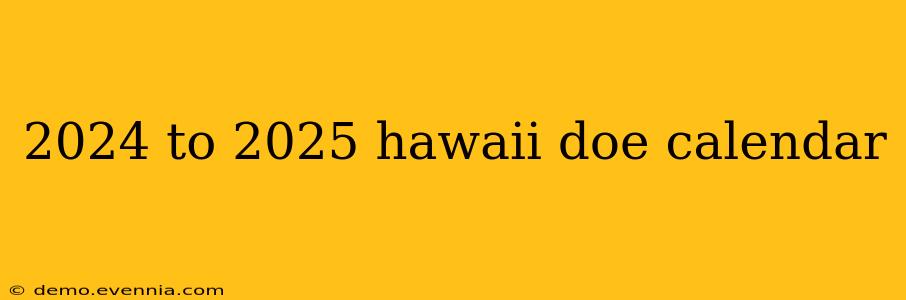 2024 to 2025 hawaii doe calendar

© demo.evennia.com